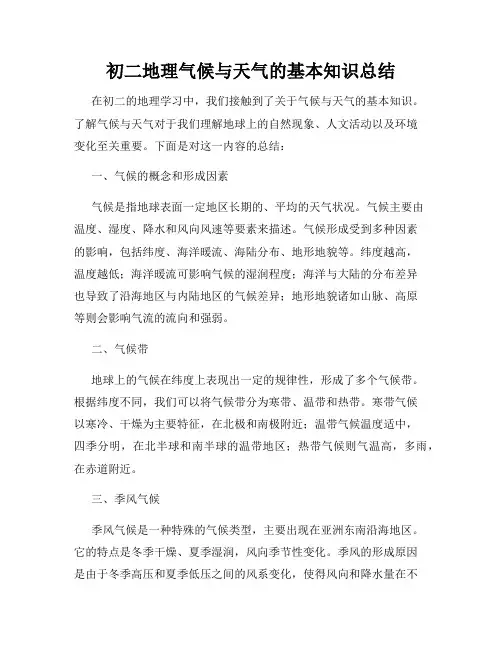 初二地理气候与天气的基本知识总结

在初二的地理学习中，我们接触到了关于气候与天气的基本知识。了解气候与天气对于我们理解地球上的自然现象、人文活动以及环境变化至关重要。下面是对这一内容的总结：

一、气候的概念和形成因素

气候是指地球表面一定地区长期的、平均的天气状况。气候主要由温度、湿度、降水和风向风速等要素来描述。气候形成受到多种因素的影响，包括纬度、海洋暖流、海陆分布、地形地貌等。纬度越高，温度越低；海洋暖流可影响气候的湿润程度；海洋与大陆的分布差异也导致了沿海地区与内陆地区的气候差异；地形地貌诸如山脉、高原等则会影响气流的流向和强弱。

二、气候带

地球上的气候在纬度上表现出一定的规律性，形成了多个气候带。根据纬度不同，我们可以将气候带分为寒带、温带和热带。寒带气候以寒冷、干燥为主要特征，在北极和南极附近；温带气候温度适中，四季分明，在北半球和南半球的温带地区；热带气候则气温高，多雨，在赤道附近。

三、季风气候

季风气候是一种特殊的气候类型，主要出现在亚洲东南沿海地区。它的特点是冬季干燥、夏季湿润，风向季节性变化。季风的形成原因是由于冬季高压和夏季低压之间的风系变化，使得风向和降水量在不